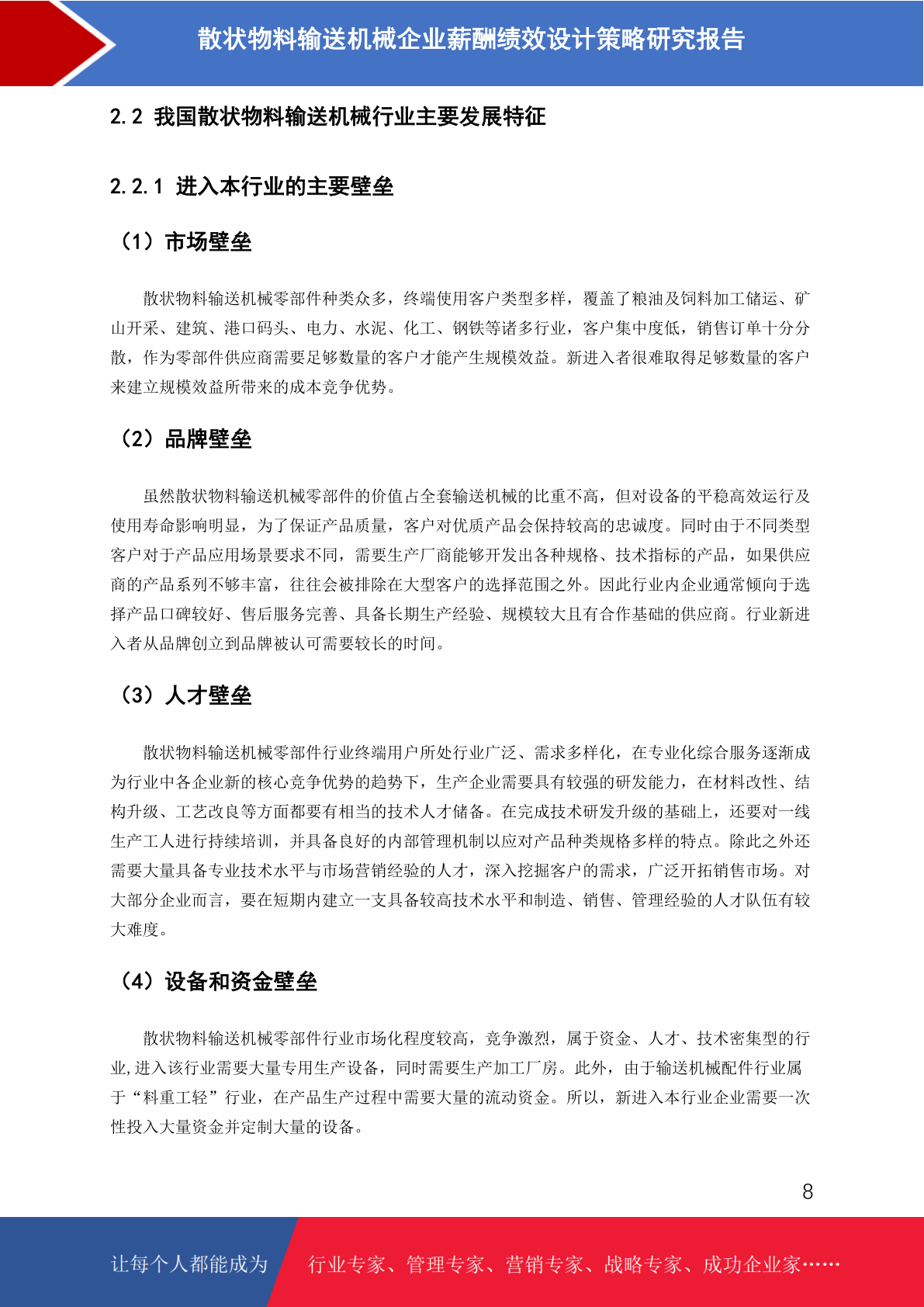 散状物料输送机械企业薪酬绩效设计策略研究报告

2.2 我国散状物料输送机械行业主要发展特征

2.2.1 进入本行业的主要壁垒

（1）市场壁垒

散状物料输送机械零部件种类众多，终端使用客户类型多样，覆盖了粮油及饲料加工储运、矿山开采、建筑、港口码头、电力、水泥、化工、钢铁等诸多行业，客户集中度低，销售订单十分分散，作为零部件供应商需要足够数量的客户才能产生规模效益。新进入者很难取得足够数量的客户来建立规模效益所带来的成本竞争优势。

（2）品牌壁垒

虽然散状物料输送机械零部件的价值占全套输送机械的比重不高，但对设备的平稳高效运行及使用寿命影响明显，为了保证产品质量，客户对优质产品会保持较高的忠诚度。同时由于不同类型客户对于产品应用场景要求不同，需要生产厂商能够开发出各种规格、技术指标的产品，如果供应商的产品系列不够丰富，往往会被排除在大型客户的选择范围之外。因此行业内企业通常倾向于选择产品口碑较好、售后服务完善、具备长期生产经验、规模较大且有合作基础的供应商。行业新进入者从品牌创立到品牌被认可需要较长的时间。

（3）人才壁垒

散状物料输送机械零部件行业终端用户所处行业广泛、需求多样化，在专业化综合服务逐渐成为行业中各企业新的核心竞争优势的趋势下，生产企业需要具有较强的研发能力，在材料改性、结构升级、工艺改良等方面都要有相当的技术人才储备。在完成技术研发升级的基础上，还要对一线生产工人进行持续培训，并具备良好的内部管理机制以应对产品种类规格多样的特点。除此之外还需要大量具备专业技术水平与市场营销经验的人才，深入挖掘客户的需求，广泛开拓销售市场。对大部分企业而言，要在短期内建立一支具备较高技术水平和制造、销售、管理经验的人才队伍有较大难度。

（4）设备和资金壁垒

散状物料输送机械零部件行业市场化程度较高，竞争激烈，属于资金、人才、技术密集型的行业,进入该行业需要大量专用生产设备，同时需要生产加工厂房。此外，由于输送机械配件行业属于“料重工轻”行业，在产品生产过程中需要大量的流动资金。所以，新进入本行业企业需要一次性投入大量资金并定制大量的设备。

8

让每个人都能成为 行业专家、管理专家、营销专家、战略专家、成功企业家……